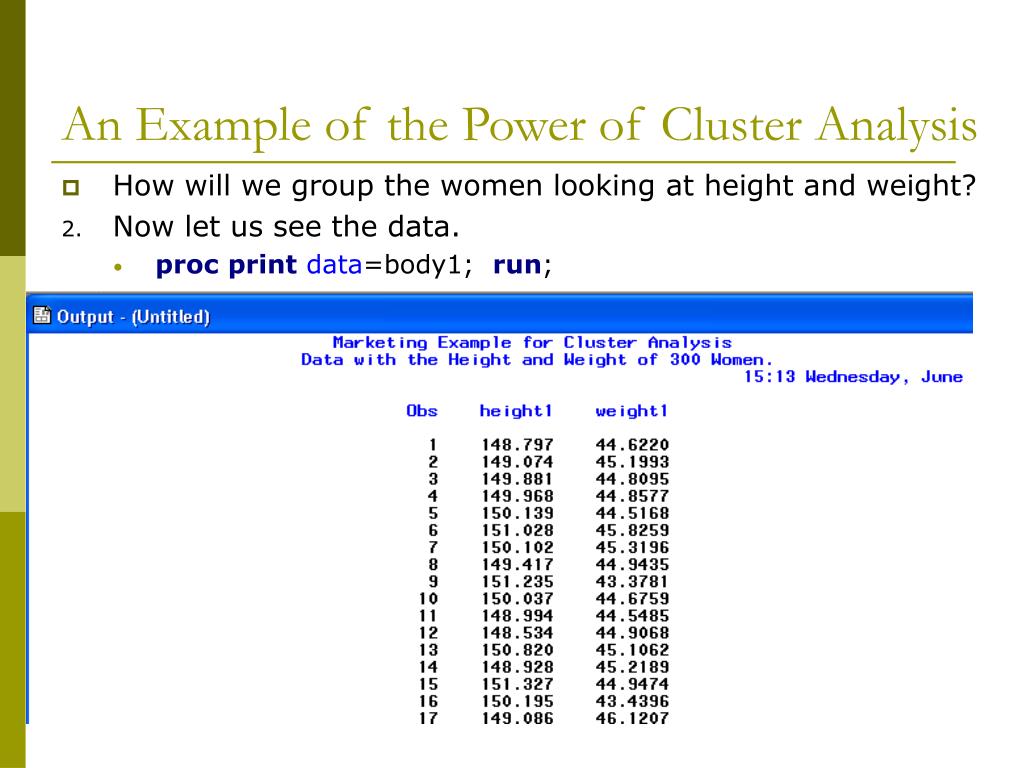 An Example of the Power of Cluster Analysis

How will we group the women looking at height and weight?

2. Now let us see the data.

• proc print data=body1; run;

Output - (Untitled)

Marketing Example for Cluster Analysis
Data with the Height and Weight of 300 Women.
15:13 Wednesday, June

| Obs | height1 | weight1 |
|---|---|---|
| 1 | 148.797 | 44.6220 |
| 2 | 149.074 | 45.1993 |
| 3 | 149.881 | 44.8095 |
| 4 | 149.968 | 44.8577 |
| 5 | 150.139 | 44.5168 |
| 6 | 151.028 | 45.8259 |
| 7 | 150.102 | 45.3196 |
| 8 | 149.417 | 44.9435 |
| 9 | 151.235 | 43.3781 |
| 10 | 150.037 | 44.6759 |
| 11 | 148.994 | 44.5485 |
| 12 | 148.534 | 44.9068 |
| 13 | 150.820 | 45.1062 |
| 14 | 148.928 | 45.2189 |
| 15 | 151.327 | 44.9474 |
| 16 | 150.195 | 43.4396 |
| 17 | 149.086 | 46.1207 |